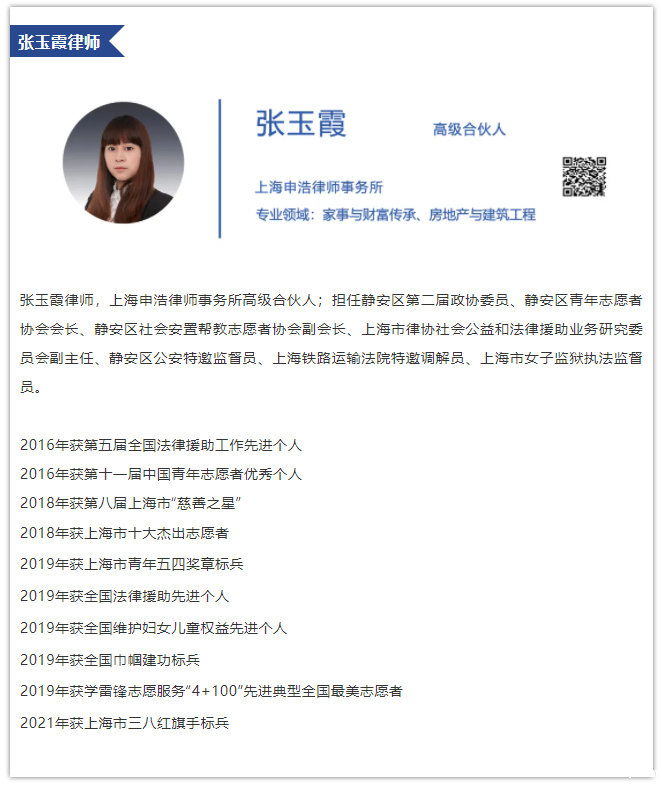 张玉霞律师

张玉霞

高级合伙人

上海申浩律师事务所

专业领域：家事与财富传承、房地产与建筑工程

张玉霞律师，上海申浩律师事务所高级合伙人；担任静安区第二届政协委员、静安区青年志愿者协会会长、静安区社会安置帮教志愿者协会副会长、上海市律协社会公益和法律援助业务研究委员会副主任、静安区公安特邀监督员、上海铁路运输法院特邀调解员、上海市女子监狱执法监督员。

2016年获第五届全国法律援助工作先进个人
2016年获第十一届中国青年志愿者优秀个人
2018年获第八届上海市“慈善之星”
2018年获上海市十大杰出志愿者
2019年获上海市青年五四奖章标兵
2019年获全国法律援助先进个人
2019年获全国维护妇女儿童权益先进个人
2019年获全国巾帼建功标兵
2019年获学雷锋志愿服务“4+100”先进典型全国最美志愿者
2021年获上海市三八红旗手标兵